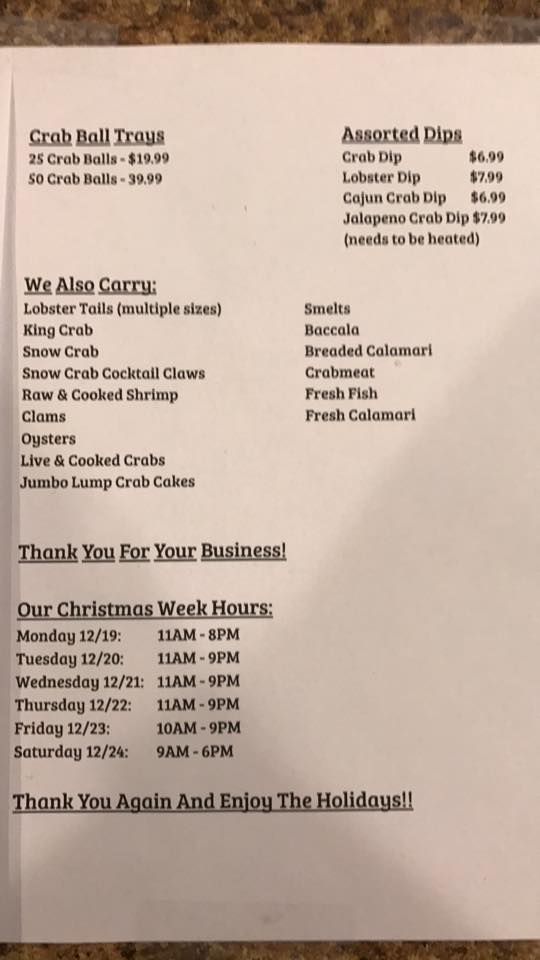 Crab Ball Trays
25 Crab Balls - $19.99
50 Crab Balls - 39.99

Assorted Dips
Crab Dip $6.99
Lobster Dip $7.99
Cajun Crab Dip $6.99
Jalapeno Crab Dip $7.99
(needs to be heated)

We Also Carry:
Lobster Tails (multiple sizes)
King Crab
Snow Crab
Snow Crab Cocktail Claws
Raw & Cooked Shrimp
Clams
Oysters
Live & Cooked Crabs
Jumbo Lump Crab Cakes

Smelts
Baccala
Breaded Calamari
Crabmeat
Fresh Fish
Fresh Calamari

Thank You For Your Business!

Our Christmas Week Hours:
Monday 12/19: 11AM - 8PM
Tuesday 12/20: 11AM - 9PM
Wednesday 12/21: 11AM - 9PM
Thursday 12/22: 11AM - 9PM
Friday 12/23: 10AM - 9PM
Saturday 12/24: 9AM - 6PM

Thank You Again And Enjoy The Holidays!!